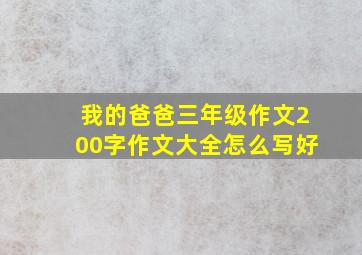 我的爸爸三年级作文200字作文大全怎么写好